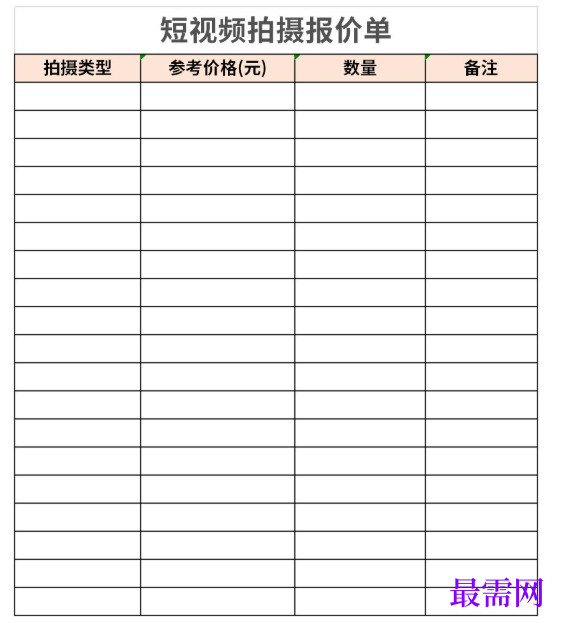 短视频拍摄报价单

| 拍摄类型 | 参考价格(元) | 数量 | 备注 |
|---|---|---|---|
| | | | |
| | | | |
| | | | |
| | | | |
| | | | |
| | | | |
| | | | |
| | | | |
| | | | |
| | | | |
| | | | |
| | | | |
| | | | |
| | | | |
| | | | |
| | | | |
| | | | |
| | | | |
| | | | |

最需网